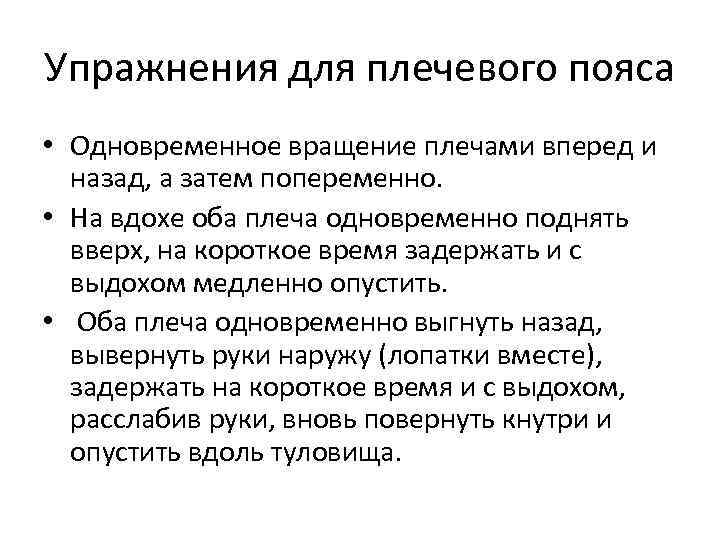 Упражнения для плечевого пояса

• Одновременное вращение плечами вперед и назад, а затем попеременно.

• На вдохе оба плеча одновременно поднять вверх, на короткое время задержать и с выдохом медленно опустить.

• Оба плеча одновременно выгнуть назад, вывернуть руки наружу (лопатки вместе), задержать на короткое время и с выдохом, расслабив руки, вновь повернуть кнутри и опустить вдоль туловища.